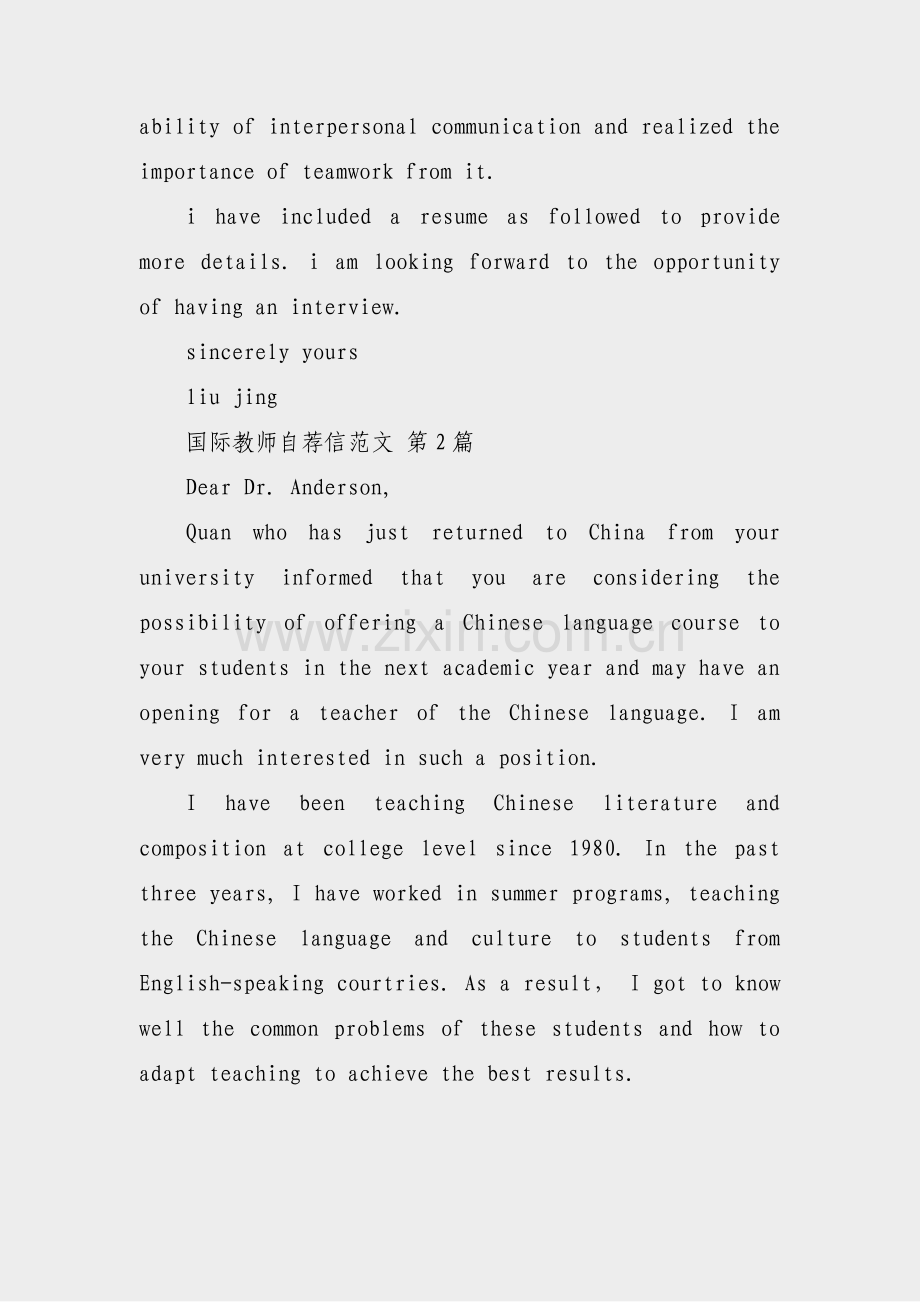 ability of interpersonal communication and realized the importance of teamwork from it.

i have included a resume as followed to provide more details. i am looking forward to the opportunity of having an interview.

sincerely yours

liu jing

国际教师自荐信范文 第2篇

Dear Dr. Anderson,

Quan who has just returned to China from your university informed that you are considering the possibility of offering a Chinese language course to your students in the next academic year and may have an opening for a teacher of the Chinese language. I am very much interested in such a position.

I have been teaching Chinese literature and composition at college level since 1980. In the past three years, I have worked in summer programs, teaching the Chinese language and culture to students from English-speaking courtries. As a result, I got to know well the common problems of these students and how to adapt teaching to achieve the best results.

www.zixin.com.cn